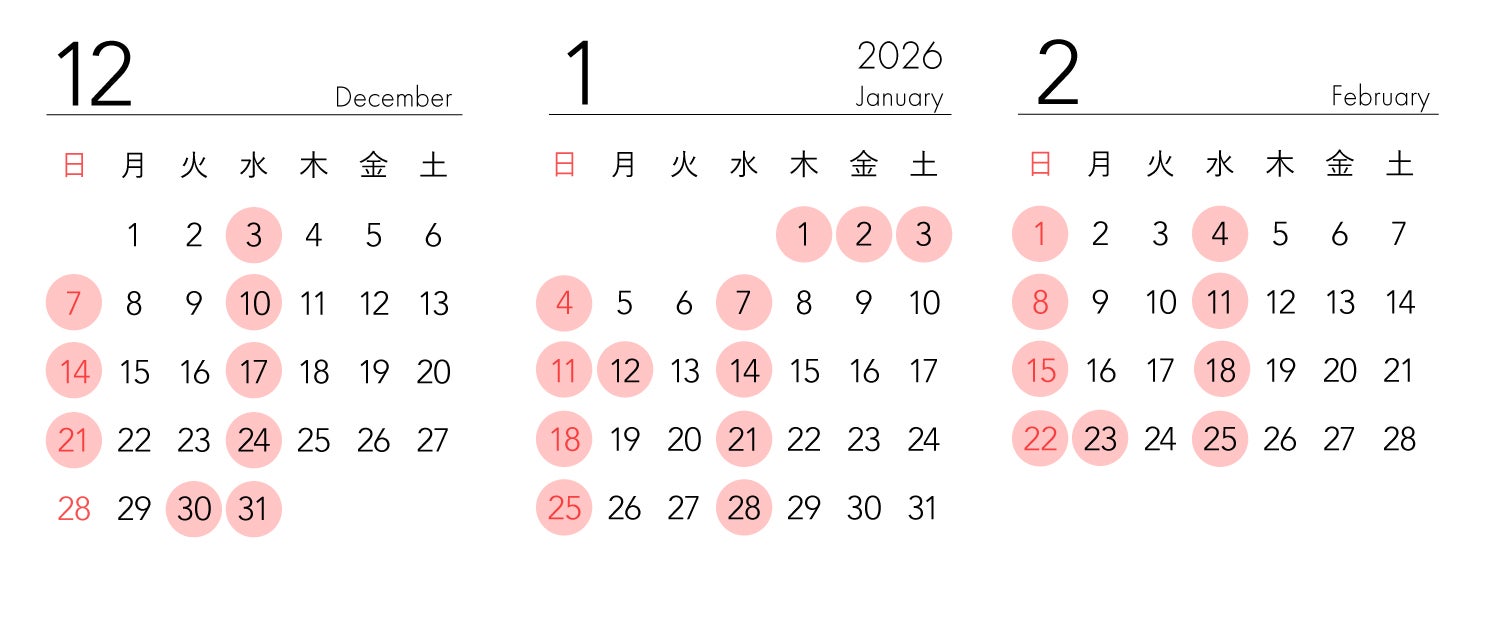 12
December

| 日 | 月 | 火 | 水 | 木 | 金 | 土 |
|---|---|---|---|---|---|---|
| | 1 | 2 | 3 | 4 | 5 | 6 |
| 7 | 8 | 9 | 10 | 11 | 12 | 13 |
| 14 | 15 | 16 | 17 | 18 | 19 | 20 |
| 21 | 22 | 23 | 24 | 25 | 26 | 27 |
| 28 | 29 | 30 | 31 | | | |

1
2026
January

| 日 | 月 | 火 | 水 | 木 | 金 | 土 |
|---|---|---|---|---|---|---|
| | | | | 1 | 2 | 3 |
| 4 | 5 | 6 | 7 | 8 | 9 | 10 |
| 11 | 12 | 13 | 14 | 15 | 16 | 17 |
| 18 | 19 | 20 | 21 | 22 | 23 | 24 |
| 25 | 26 | 27 | 28 | 29 | 30 | 31 |

2
February

| 日 | 月 | 火 | 水 | 木 | 金 | 土 |
|---|---|---|---|---|---|---|
| 1 | 2 | 3 | 4 | 5 | 6 | 7 |
| 8 | 9 | 10 | 11 | 12 | 13 | 14 |
| 15 | 16 | 17 | 18 | 19 | 20 | 21 |
| 22 | 23 | 24 | 25 | 26 | 27 | 28 |